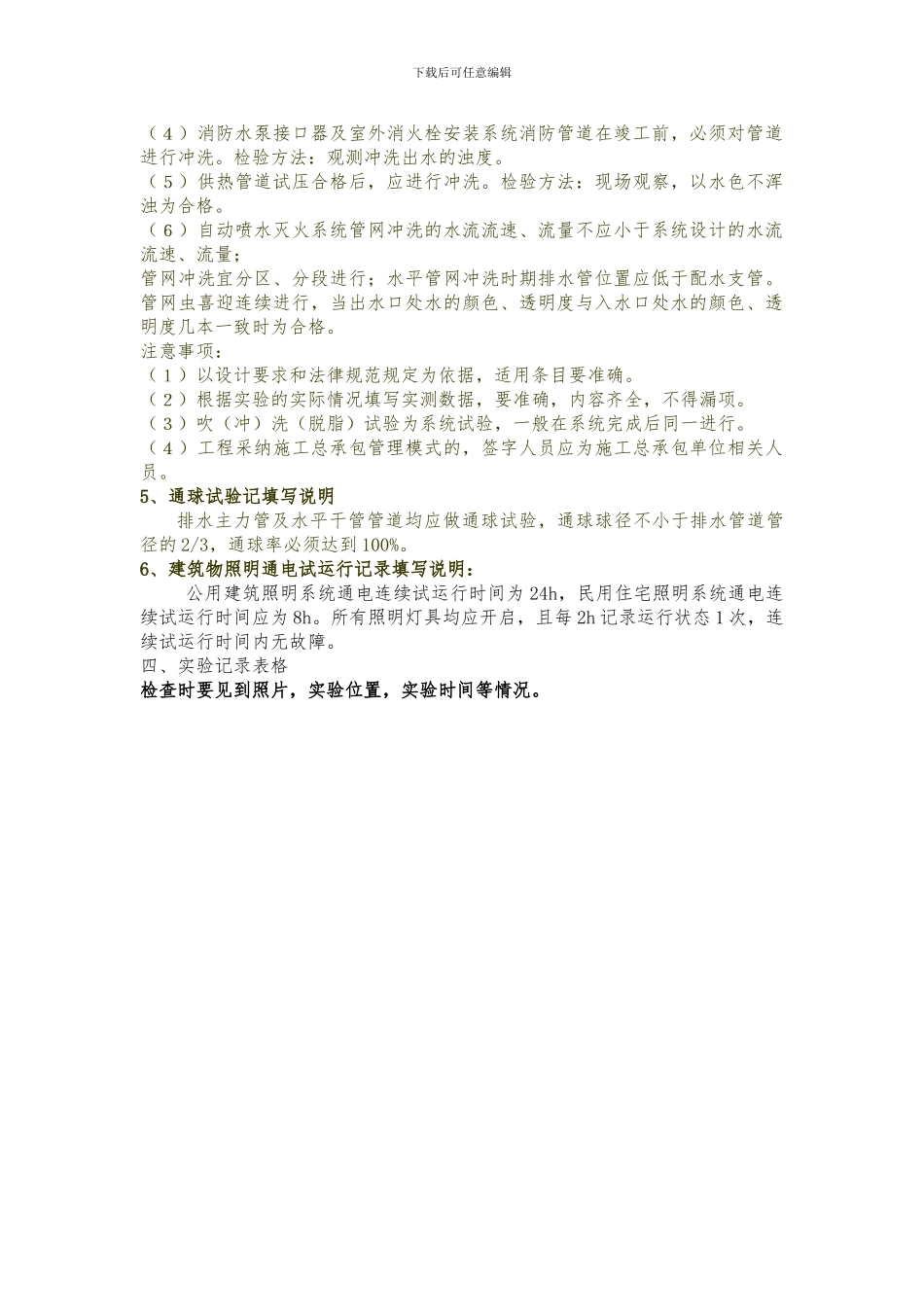 下载后可任意编辑

（4）消防水泵接口器及室外消火栓安装系统消防管道在竣工前，必须对管道进行冲洗。检验方法：观测冲洗出水的浊度。
（5）供热管道试压合格后，应进行冲洗。检验方法：现场观察，以水色不浑浊为合格。
（6）自动喷水灭火系统管网冲洗的水流流速、流量不应小于系统设计的水流流速、流量；
管网冲洗宜分区、分段进行；水平管网冲洗时期排水管位置应低于配水支管。
管网虫喜迎连续进行，当出水口处水的颜色、透明度与入水口处水的颜色、透明度几本一致时为合格。
注意事项：
（1）以设计要求和法律规范规定为依据，适用条目要准确。
（2）根据实验的实际情况填写实测数据，要准确，内容齐全，不得漏项。
（3）吹（冲）洗（脱脂）试验为系统试验，一般在系统完成后同一进行。
（4）工程采纳施工总承包管理模式的，签字人员应为施工总承包单位相关人员。
5、通球试验记填写说明
排水主力管及水平干管管道均应做通球试验，通球球径不小于排水管道管径的2/3，通球率必须达到100%。
6、建筑物照明通电试运行记录填写说明：
公用建筑照明系统通电连续试运行时间为24h，民用住宅照明系统通电连续试运行时间应为8h。所有照明灯具均应开启，且每2h记录运行状态1次，连续试运行时间内无故障。
四、实验记录表格
检查时要见到照片，实验位置，实验时间等情况。